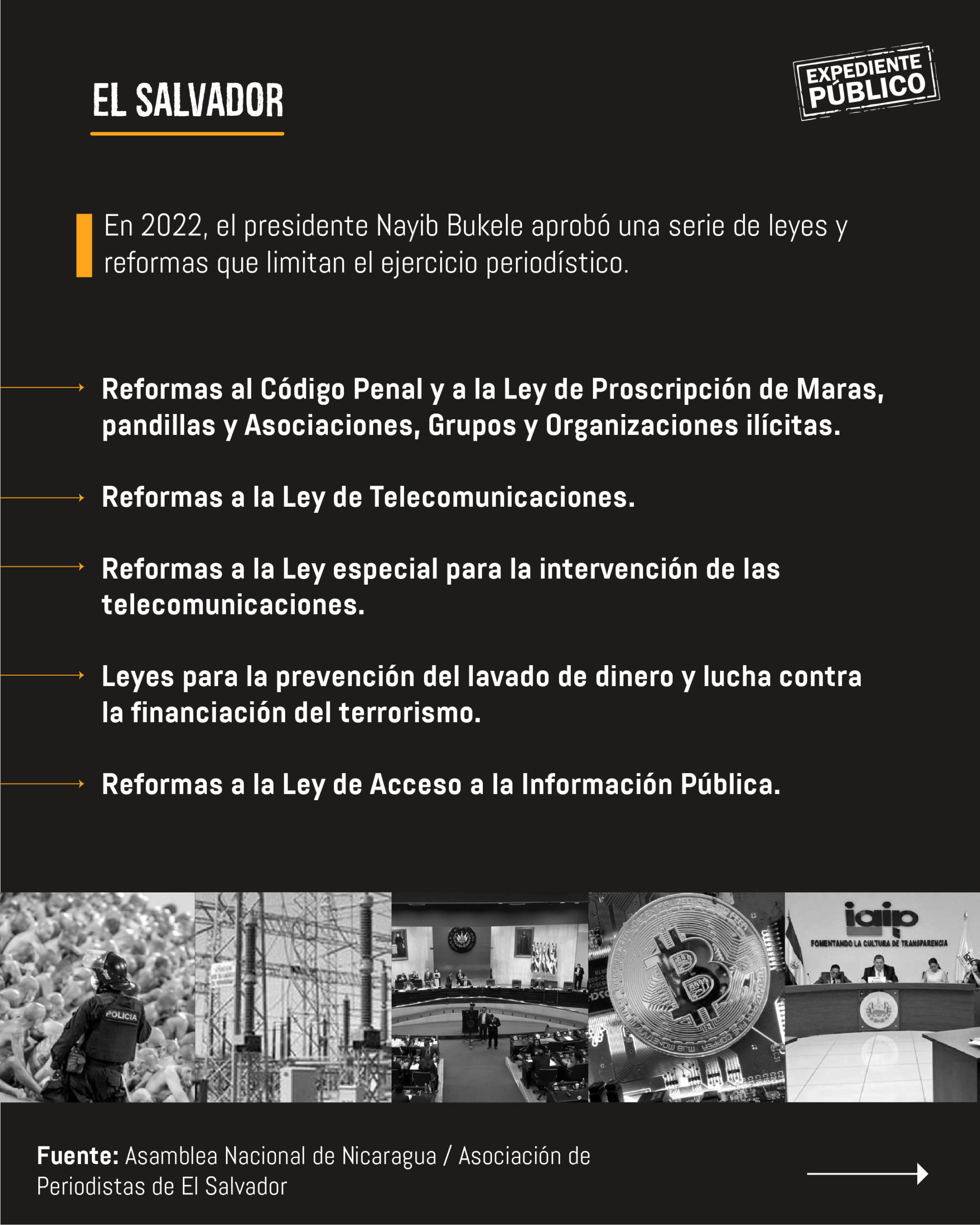 EL SALVADOR

EXPEDIENTE PÚBLICO

En 2022, el presidente Nayib Bukele aprobó una serie de leyes y reformas que limitan el ejercicio periodístico.

Reformas al Código Penal y a la Ley de Proscripción de Maras, pandillas y Asociaciones, Grupos y Organizaciones ilícitas.

Reformas a la Ley de Telecomunicaciones.

Reformas a la Ley especial para la intervención de las telecomunicaciones.

Leyes para la prevención del lavado de dinero y lucha contra la financiación del terrorismo.

Reformas a la Ley de Acceso a la Información Pública.

POLICIA

iaip
FOMENTANDO LA CULTURA DE TRANSPARENCIA

Fuente: Asamblea Nacional de Nicaragua / Asociación de Periodistas de El Salvador